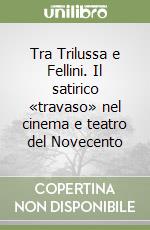 unilibro

Tra Trilussa e Fellini. Il satirico «travaso» nel cinema e teatro del Novecento

COPERTINA NON DISPONIBILE